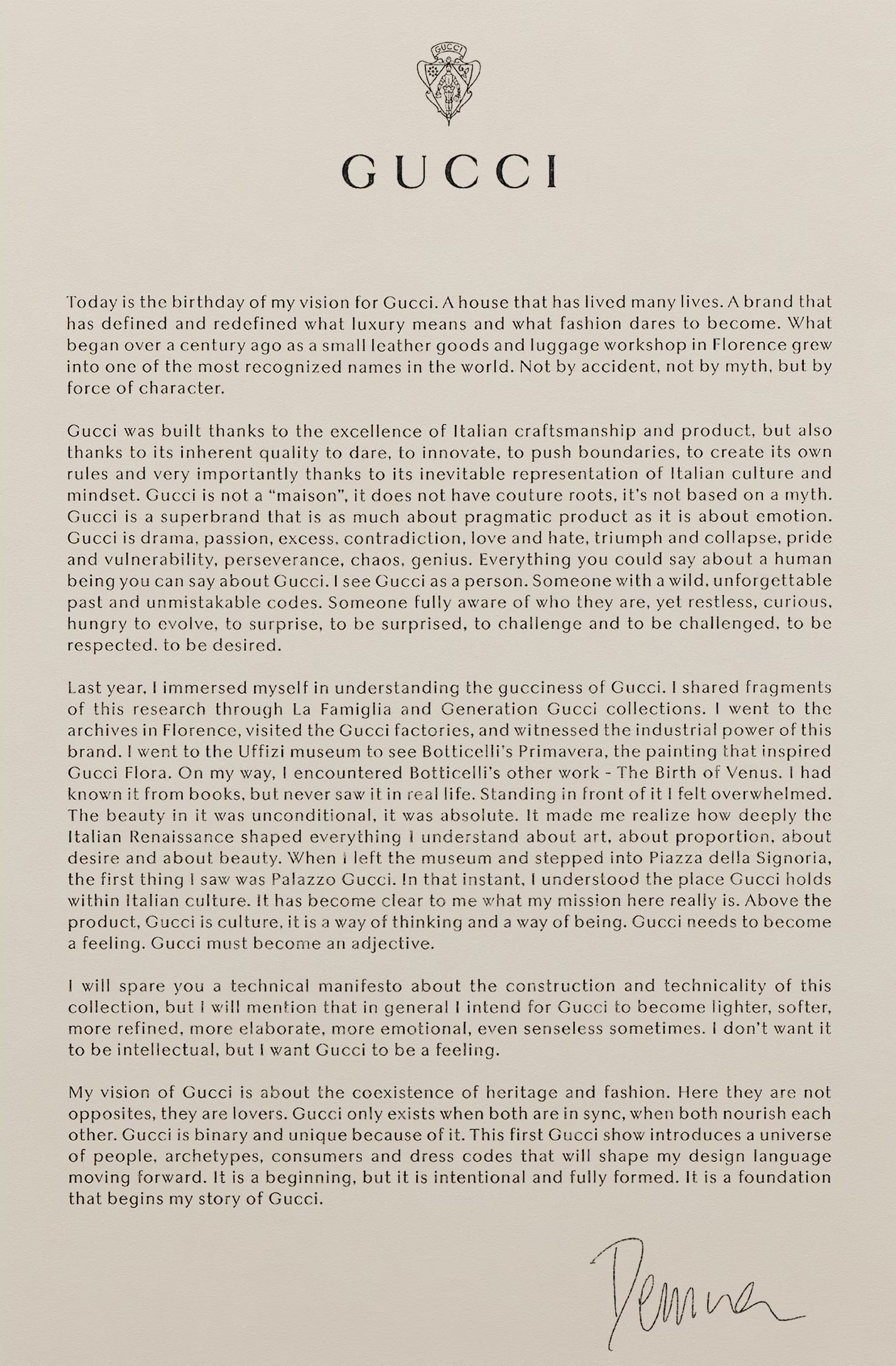 GUCCI

GUCCI

Today is the birthday of my vision for Gucci. A house that has lived many lives. A brand that has defined and redefined what luxury means and what fashion dares to become. What began over a century ago as a small leather goods and luggage workshop in Florence grew into one of the most recognized names in the world. Not by accident, not by myth, but by force of character.

Gucci was built thanks to the excellence of Italian craftsmanship and product, but also thanks to its inherent quality to dare, to innovate, to push boundaries, to create its own rules and very importantly thanks to its inevitable representation of Italian culture and mindset. Gucci is not a "maison", it does not have couture roots, it's not based on a myth. Gucci is a superbrand that is as much about pragmatic product as it is about emotion. Gucci is drama, passion, excess, contradiction, love and hate, triumph and collapse, pride and vulnerability, perseverance, chaos, genius. Everything you could say about a human being you can say about Gucci. I see Gucci as a person. Someone with a wild, unforgettable past and unmistakable codes. Someone fully aware of who they are, yet restless, curious, hungry to evolve, to surprise, to be surprised, to challenge and to be challenged, to be respected, to be desired.

Last year, I immersed myself in understanding the gucciness of Gucci. I shared fragments of this research through La Famiglia and Generation Gucci collections. I went to the archives in Florence, visited the Gucci factories, and witnessed the industrial power of this brand. I went to the Uffizi museum to see Botticelli's Primavera, the painting that inspired Gucci Flora. On my way, I encountered Botticelli's other work - The Birth of Venus. I had known it from books, but never saw it in real life. Standing in front of it I felt overwhelmed. The beauty in it was unconditional, it was absolute. It made me realize how deeply the Italian Renaissance shaped everything I understand about art, about proportion, about desire and about beauty. When I left the museum and stepped into Piazza della Signoria, the first thing I saw was Palazzo Gucci. In that instant, I understood the place Gucci holds within Italian culture. It has become clear to me what my mission here really is. Above the product, Gucci is culture, it is a way of thinking and a way of being. Gucci needs to become a feeling. Gucci must become an adjective.

I will spare you a technical manifesto about the construction and technicality of this collection, but I will mention that in general I intend for Gucci to become lighter, softer, more refined, more elaborate, more emotional, even senseless sometimes. I don't want it to be intellectual, but I want Gucci to be a feeling.

My vision of Gucci is about the coexistence of heritage and fashion. Here they are not opposites, they are lovers. Gucci only exists when both are in sync, when both nourish each other. Gucci is binary and unique because of it. This first Gucci show introduces a universe of people, archetypes, consumers and dress codes that will shape my design language moving forward. It is a beginning, but it is intentional and fully formed. It is a foundation that begins my story of Gucci.

Demna